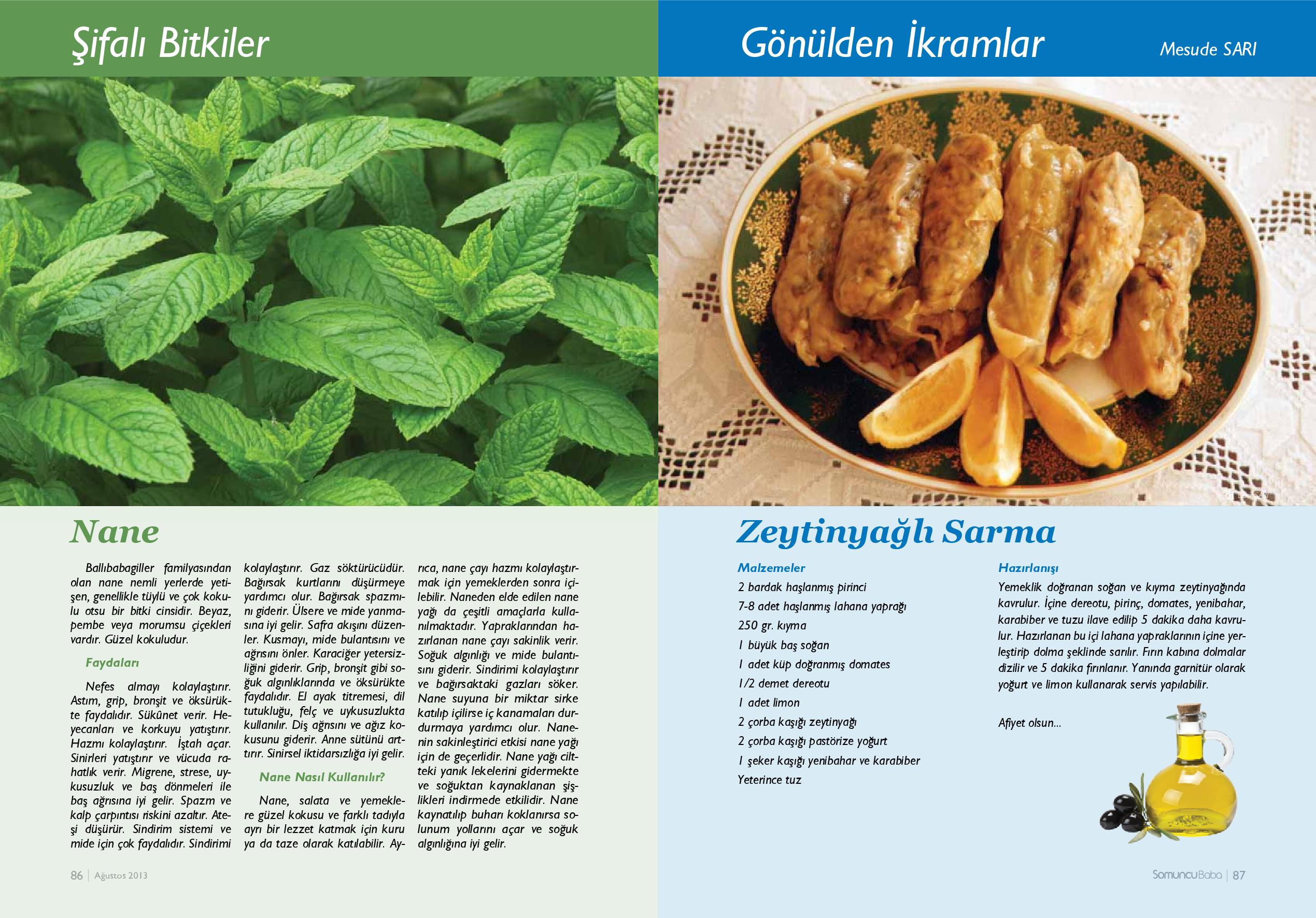 Şifalı Bitkiler

Nane

Ballıbabagiller familyasından olan nane nemli yerlerde yetişen, genellikle tüylü ve çok kokulu otsu bir bitki cinsidir. Beyaz, pembe veya morumsu çiçekleri vardır. Güzel kokuludur.

Faydaları

Nefes almayı kolaylaştırır. Astım, grip, bronşit ve öksürükte faydalıdır. Sükûnet verir. Heyecanları ve korkuyu yatıştırır. Hazmı kolaylaştırır. İştah açar. Sinirleri yatıştırır ve vücuda rahatlık verir. Migrene, strese, uykusuzluk ve baş dönmeleri ile baş ağrısına iyi gelir. Spazm ve kalp çarpıntısı riskini azaltır. Ateşi düşürür. Sindirim sistemi ve mide için çok faydalıdır. Sindirimi kolaylaştırır. Gaz söktürücüdür. Bağırsak kurtlarını düşürmeye yardımcı olur. Bağırsak spazmını giderir. Ülsere ve mide yanmasına iyi gelir. Safra akışını düzenler. Kusmayı, mide bulantısını ve ağrısını önler. Karaciğer yetersizliğini giderir. Grip, bronşit gibi soğuk algınlıklarında ve öksürükte faydalıdır. El ayak titremesi, dil tutukluğu, felç ve uykusuzlukta kullanılır. Diş ağrısını ve ağız kokusunu giderir. Anne sütünü arttırır. Sinirsel iktidarsızlığa iyi gelir.

Nane Nasıl Kullanılır?

Nane, salata ve yemeklere güzel kokusu ve farklı tadıyla ayrı bir lezzet katmak için kuru ya da taze olarak katılabilir. Ayrıca, nane çayı hazmı kolaylaştırmak için yemeklerden sonra içilebilir. Naneden elde edilen nane yağı da çeşitli amaçlarla kullanılmaktadır. Yapraklarından hazırlanan nane çayı sakinlik verir. Soğuk algınlığı ve mide bulantısını giderir. Sindirimi kolaylaştırır ve bağırsaktaki gazları söker. Nane suyuna bir miktar sirke katılıp içilirse iç kanamaları durdurmaya yardımcı olur. Nanenin sakinleştirici etkisi nane yağı için de geçerlidir. Nane yağı ciltteki yanık lekelerini gidermekte ve soğuktan kaynaklanan şişlikleri indirmede etkilidir. Nane kaynatılıp buharı koklanırsa solunum yollarını açar ve soğuk algınlığına iyi gelir.

86 | Ağustos 2013

Gönülden İkramlar

Mesude SARI

Zeytinyağlı Sarma

Malzemeler
2 bardak haşlanmış pirinci
7-8 adet haşlanmış lahana yaprağı
250 gr. kıyma
1 büyük baş soğan
1 adet küp doğranmış domates
1/2 demet dereotu
1 adet limon
2 çorba kaşığı zeytinyağı
2 çorba kaşığı pastörize yoğurt
1 şeker kaşığı yenibahar ve karabiber
Yeterince tuz

Hazırlanışı
Yemeklik doğranan soğan ve kıyma zeytinyağında kavrulur. İçine dereotu, pirinç, domates, yenibahar, karabiber ve tuzu ilave edilip 5 dakika daha kavrulur. Hazırlanan bu içi lahana yapraklarının içine yerleştirip dolma şeklinde sarılır. Fırın kabına dolmalar dizilir ve 5 dakika fırınlanır. Yanında garnitür olarak yoğurt ve limon kullanarak servis yapılabilir.

Afiyet olsun...

SomuncuBaba | 87